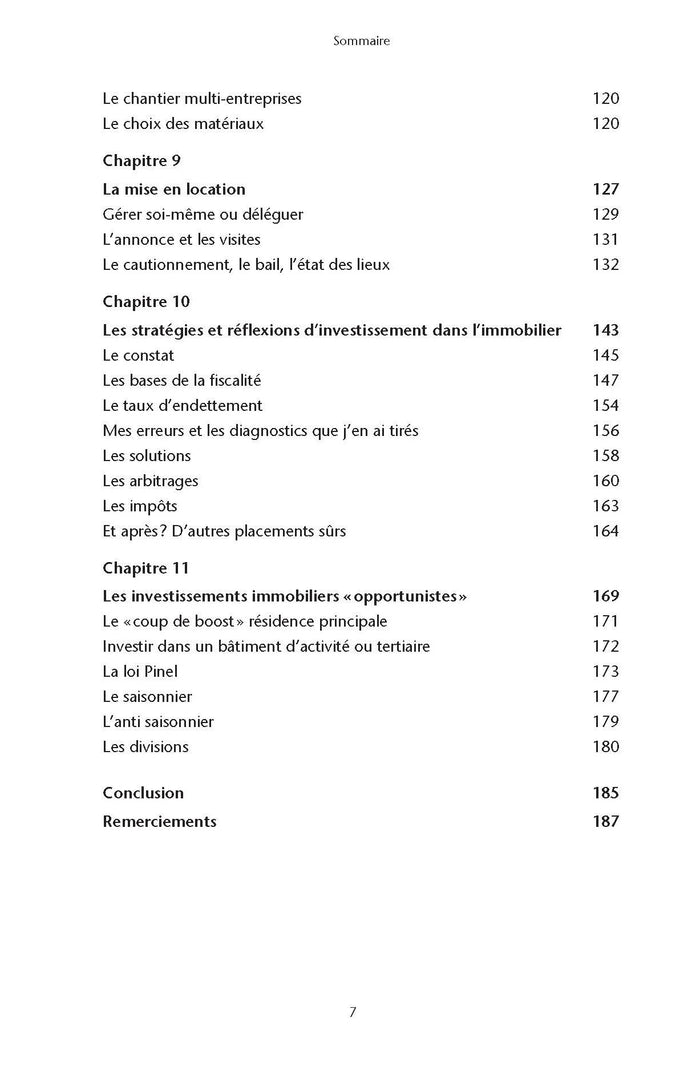 Sommaire

Le chantier multi-entreprises 120
Le choix des matériaux 120

Chapitre 9
La mise en location 127
Gérer soi-même ou déléguer 129
L'annonce et les visites 131
Le cautionnement, le bail, l'état des lieux 132

Chapitre 10
Les stratégies et réflexions d'investissement dans l'immobilier 143
Le constat 145
Les bases de la fiscalité 147
Le taux d'endettement 154
Mes erreurs et les diagnostics que j'en ai tirés 156
Les solutions 158
Les arbitrages 160
Les impôts 163
Et après? D'autres placements sûrs 164

Chapitre 11
Les investissements immobiliers «opportunistes» 169
Le «coup de boost» résidence principale 171
Investir dans un bâtiment d'activité ou tertiaire 172
La loi Pinel 173
Le saisonnier 177
L'anti saisonnier 179
Les divisions 180

Conclusion 185
Remerciements 187

7